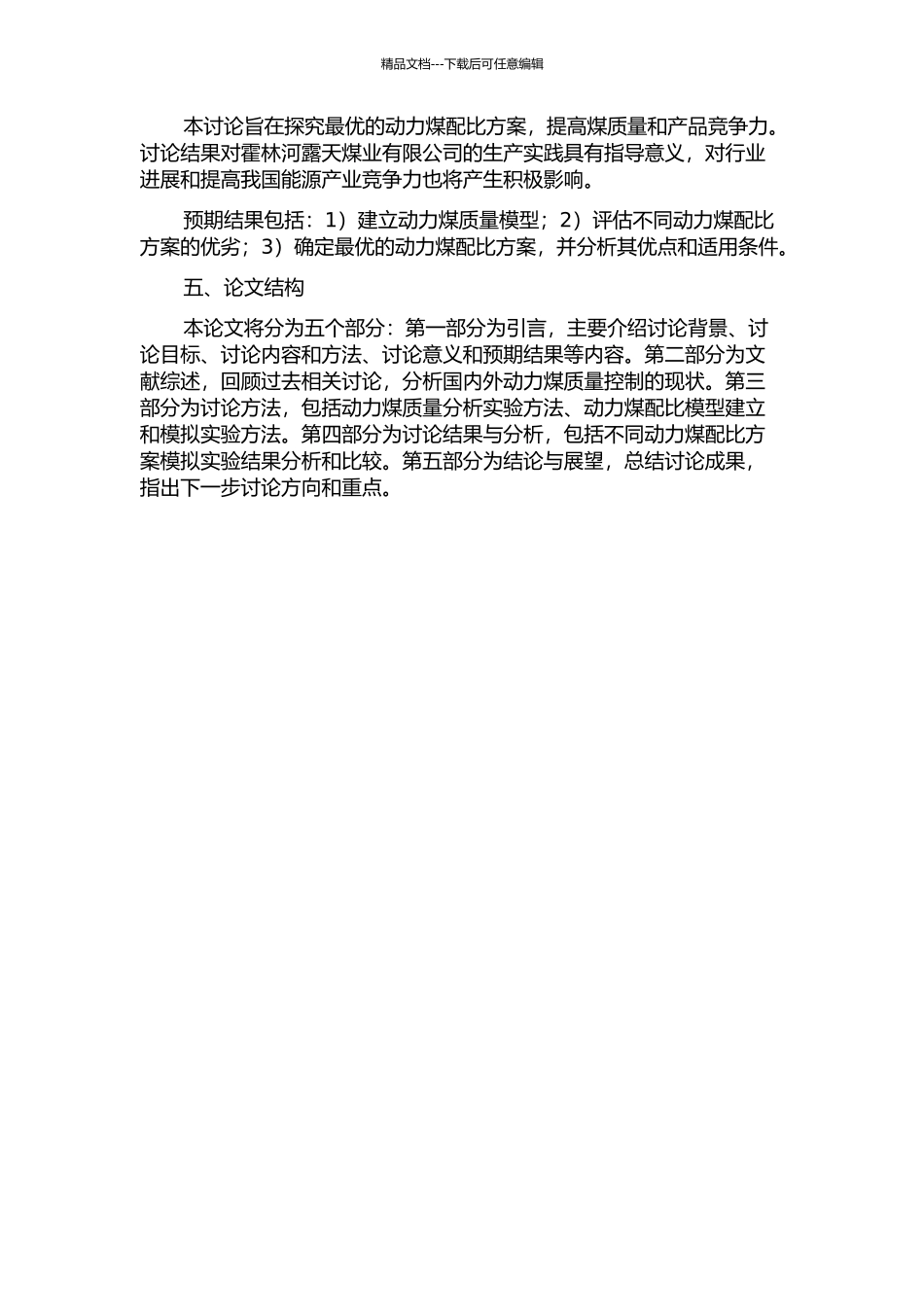 精品文档---下载后可任意编辑

本讨论旨在探究最优的动力煤配比方案，提高煤质量和产品竞争力。讨论结果对霍林河露天煤业有限公司的生产实践具有指导意义，对行业进展和提高我国能源产业竞争力也将产生积极影响。

预期结果包括：1）建立动力煤质量模型；2）评估不同动力煤配比方案的优劣；3）确定最优的动力煤配比方案，并分析其优点和适用条件。

五、论文结构

本论文将分为五个部分：第一部分为引言，主要介绍讨论背景、讨论目标、讨论内容和方法、讨论意义和预期结果等内容。第二部分为文献综述，回顾过去相关讨论，分析国内外动力煤质量控制的现状。第三部分为讨论方法，包括动力煤质量分析实验方法、动力煤配比模型建立和模拟实验方法。第四部分为讨论结果与分析，包括不同动力煤配比方案模拟实验结果分析和比较。第五部分为结论与展望，总结讨论成果，指出下一步讨论方向和重点。